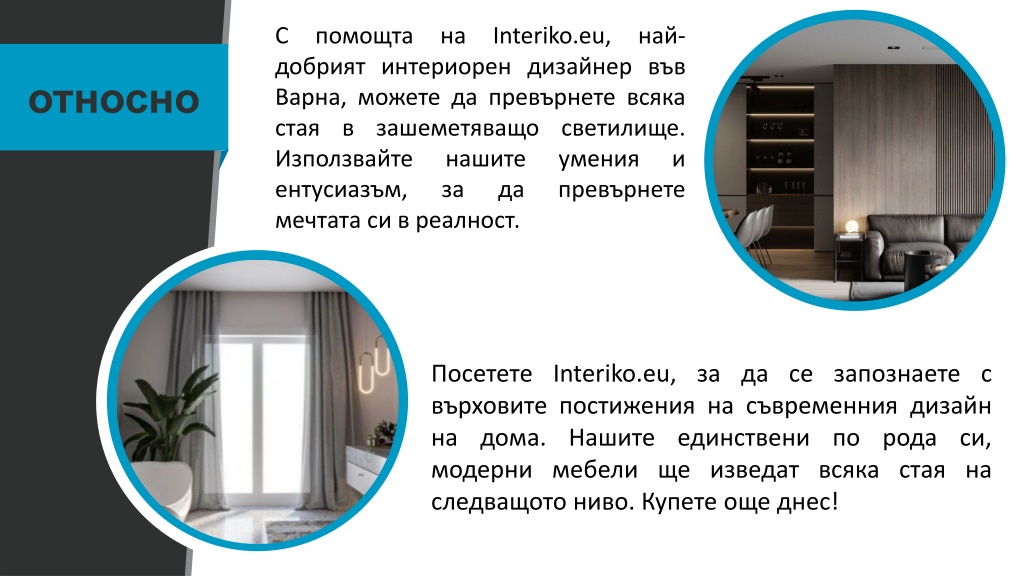 ОТНОСНО

С помощта на Interiko.eu, най-добрият интериорен дизайнер във Варна, можете да превърнете всяка стая в зашеметяващо светилище. Използвайте нашите умения и ентусиазъм, за да превърнете мечтата си в реалност.

Посетете Interiko.eu, за да се запознаете с върховите постижения на съвременния дизайн на дома. Нашите единствени по рода си, модерни мебели ще изведат всяка стая на следващото ниво. Купете още днес!